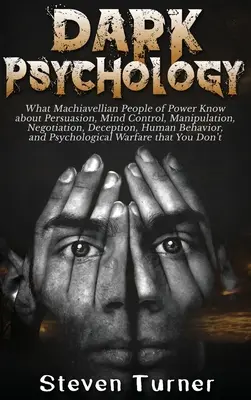 DARK PSYCHOLOGY

What Machiavellian People of Power Know about Persuasion, Mind Control, Manipulation, Negotiation, Deception, Human Behavior, and Psychological Warfare that You Don't

Steven Turner